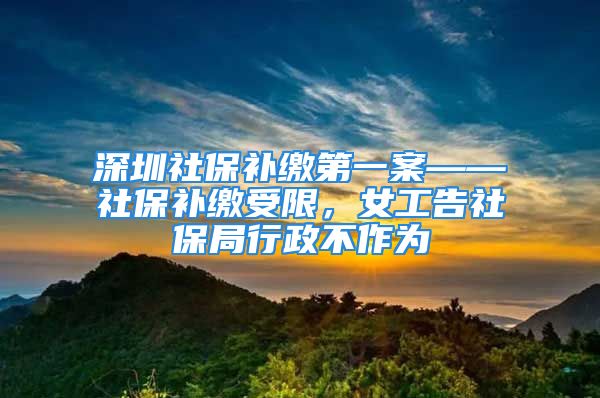 深圳社保补缴第一案——社保补缴受限，女工告社保局行政不作为